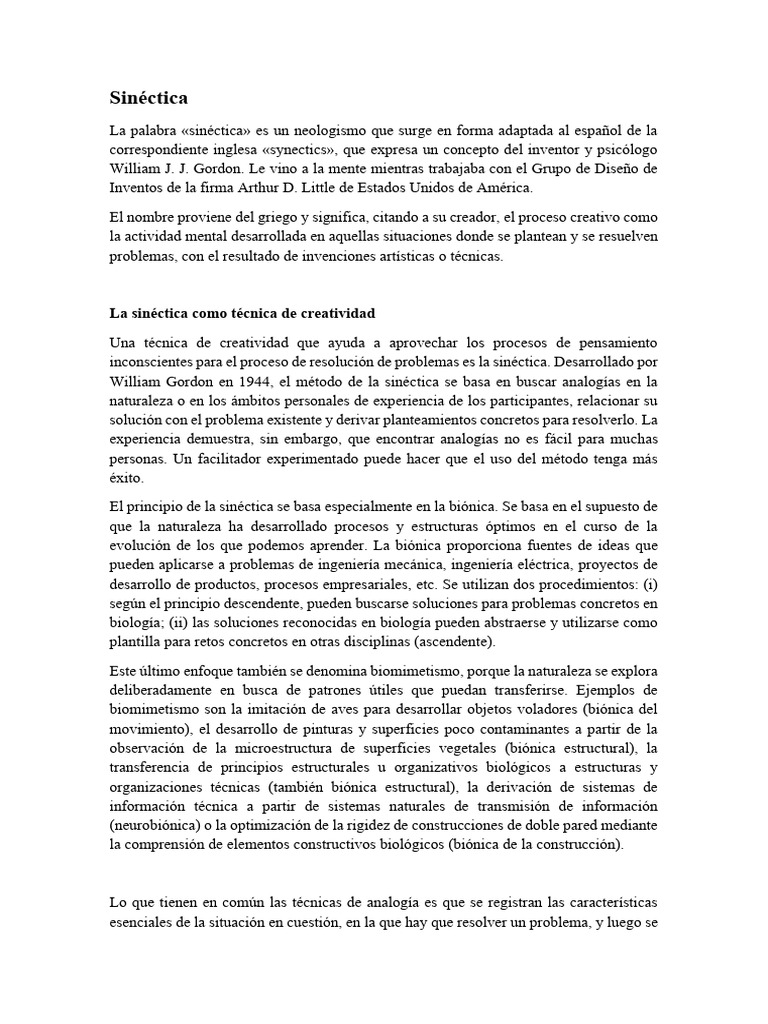 Sinéctica

La palabra «sinéctica» es un neologismo que surge en forma adaptada al español de la correspondiente inglesa «synectics», que expresa un concepto del inventor y psicólogo William J. J. Gordon. Le vino a la mente mientras trabajaba con el Grupo de Diseño de Inventos de la firma Arthur D. Little de Estados Unidos de América.

El nombre proviene del griego y significa, citando a su creador, el proceso creativo como la actividad mental desarrollada en aquellas situaciones donde se plantean y se resuelven problemas, con el resultado de invenciones artísticas o técnicas.

La sinéctica como técnica de creatividad

Una técnica de creatividad que ayuda a aprovechar los procesos de pensamiento inconscientes para el proceso de resolución de problemas es la sinéctica. Desarrollado por William Gordon en 1944, el método de la sinéctica se basa en buscar analogías en la naturaleza o en los ámbitos personales de experiencia de los participantes, relacionar su solución con el problema existente y derivar planteamientos concretos para resolverlo. La experiencia demuestra, sin embargo, que encontrar analogías no es fácil para muchas personas. Un facilitador experimentado puede hacer que el uso del método tenga más éxito.

El principio de la sinéctica se basa especialmente en la biónica. Se basa en el supuesto de que la naturaleza ha desarrollado procesos y estructuras óptimos en el curso de la evolución de los que podemos aprender. La biónica proporciona fuentes de ideas que pueden aplicarse a problemas de ingeniería mecánica, ingeniería eléctrica, proyectos de desarrollo de productos, procesos empresariales, etc. Se utilizan dos procedimientos: (i) según el principio descendente, pueden buscarse soluciones para problemas concretos en biología; (ii) las soluciones reconocidas en biología pueden abstraerse y utilizarse como plantilla para retos concretos en otras disciplinas (ascendente).

Este último enfoque también se denomina biomimetismo, porque la naturaleza se explora deliberadamente en busca de patrones útiles que puedan transferirse. Ejemplos de biomimetismo son la imitación de aves para desarrollar objetos voladores (biónica del movimiento), el desarrollo de pinturas y superficies poco contaminantes a partir de la observación de la microestructura de superficies vegetales (biónica estructural), la transferencia de principios estructurales u organizativos biológicos a estructuras y organizaciones técnicas (también biónica estructural), la derivación de sistemas de información técnica a partir de sistemas naturales de transmisión de información (neurobiónica) o la optimización de la rigidez de construcciones de doble pared mediante la comprensión de elementos constructivos biológicos (biónica de la construcción).

Lo que tienen en común las técnicas de analogía es que se registran las características esenciales de la situación en cuestión, en la que hay que resolver un problema, y luego se